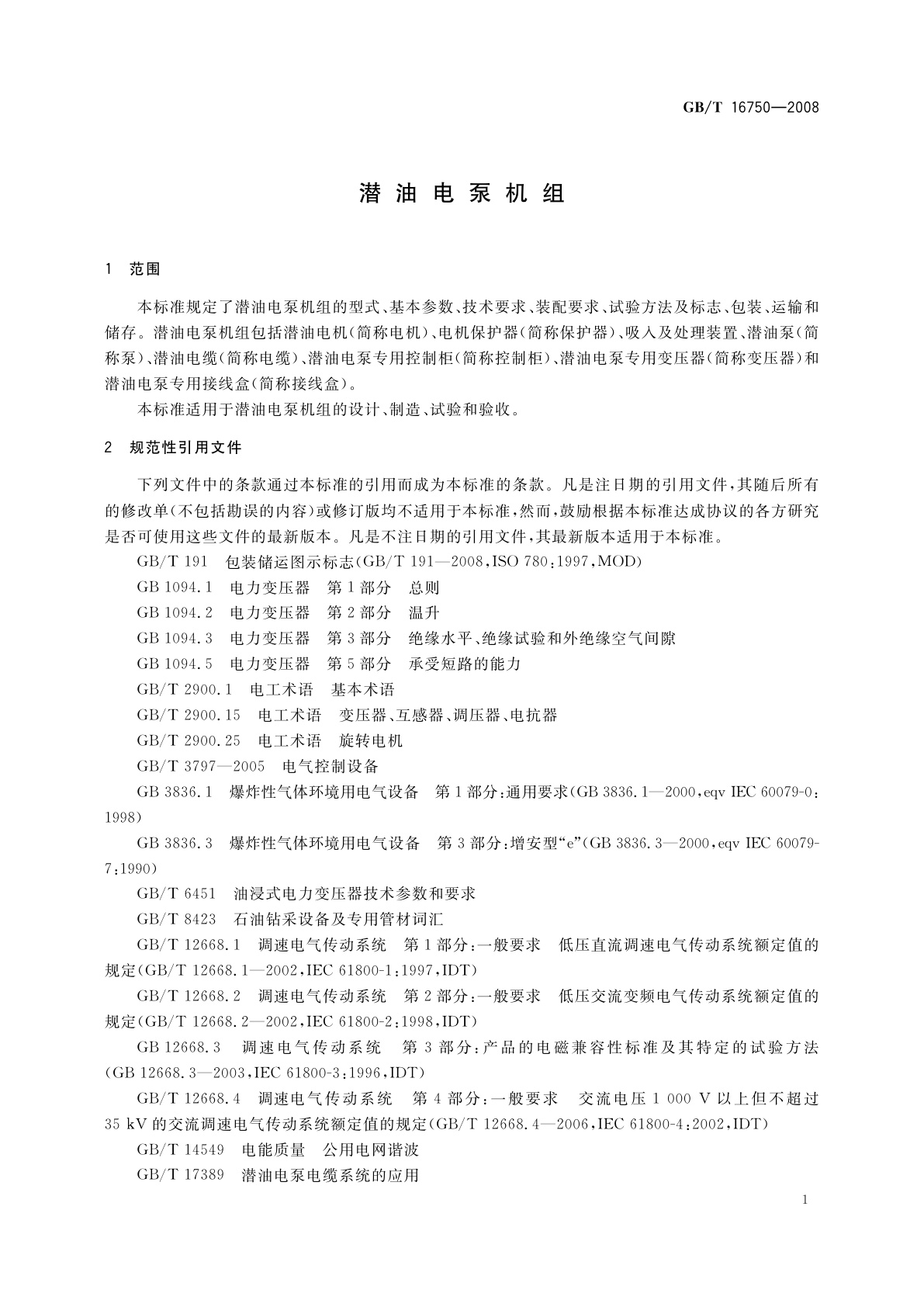 GB/T 16750—2008

潜油电泵机组

1 范围

本标准规定了潜油电泵机组的型式、基本参数、技术要求、装配要求、试验方法及标志、包装、运输和储存。潜油电泵机组包括潜油电机(简称电机)、电机保护器(简称保护器)、吸入及处理装置、潜油泵(简称泵)、潜油电缆(简称电缆)、潜油电泵专用控制柜(简称控制柜)、潜油电泵专用变压器(简称变压器)和潜油电泵专用接线盒(简称接线盒)。

本标准适用于潜油电泵机组的设计、制造、试验和验收。

2 规范性引用文件

下列文件中的条款通过本标准的引用而成为本标准的条款。凡是注日期的引用文件,其随后所有的修改单(不包括勘误的内容)或修订版均不适用于本标准,然而,鼓励根据本标准达成协议的各方研究是否可使用这些文件的最新版本。凡是不注日期的引用文件,其最新版本适用于本标准。

GB/T 191 包装储运图示标志(GB/T 191—2008,ISO 780:1997,MOD)

GB 1094.1 电力变压器 第1部分 总则

GB 1094.2 电力变压器 第2部分 温升

GB 1094.3 电力变压器 第3部分 绝缘水平、绝缘试验和外绝缘空气间隙

GB 1094.5 电力变压器 第5部分 承受短路的能力

GB/T 2900.1 电工术语 基本术语

GB/T 2900.15 电工术语 变压器、互感器、调压器、电抗器

GB/T 2900.25 电工术语 旋转电机

GB/T 3797—2005 电气控制设备

GB 3836.1 爆炸性气体环境用电气设备 第1部分:通用要求(GB 3836.1—2000,eqv IEC 60079-0:1998)

GB 3836.3 爆炸性气体环境用电气设备 第3部分:增安型“e”(GB 3836.3—2000,eqv IEC 60079-7:1990)

GB/T 6451 油浸式电力变压器技术参数和要求

GB/T 8423 石油钻采设备及专用管材词汇

GB/T 12668.1 调速电气传动系统 第1部分:一般要求 低压直流调速电气传动系统额定值的规定(GB/T 12668.1—2002,IEC 61800-1:1997,IDT)

GB/T 12668.2 调速电气传动系统 第2部分:一般要求 低压交流变频电气传动系统额定值的规定(GB/T 12668.2—2002,IEC 61800-2:1998,IDT)

GB 12668.3 调速电气传动系统 第3部分:产品的电磁兼容性标准及其特定的试验方法(GB 12668.3—2003,IEC 61800-3:1996,IDT)

GB/T 12668.4 调速电气传动系统 第4部分:一般要求 交流电压1 000 V以上但不超过35 kV的交流调速电气传动系统额定值的规定(GB/T 12668.4—2006,IEC 61800-4:2002,IDT)

GB/T 14549 电能质量 公用电网谐波

GB/T 17389 潜油电泵电缆系统的应用

1